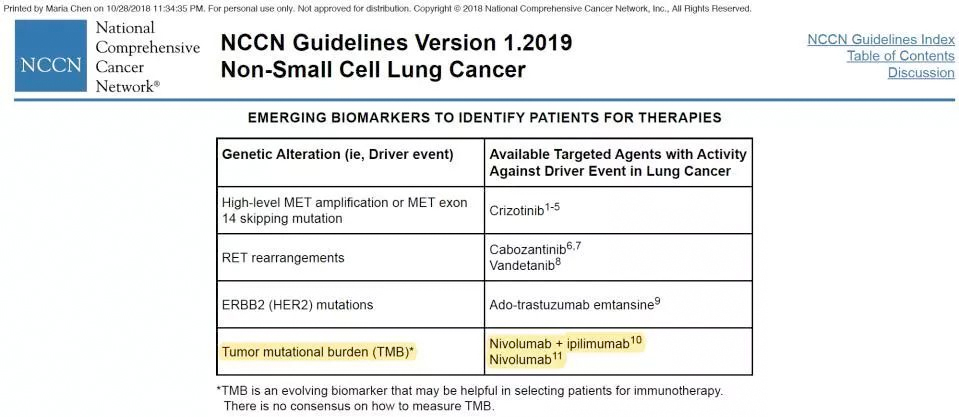 Printed by Maria Chen on 10/28/2018 11:34:35 PM. For personal use only. Not approved for distribution. Copyright © 2018 National Comprehensive Cancer Network, Inc., All Rights Reserved.

NCCN National Comprehensive Cancer Network®

NCCN Guidelines Version 1.2019
Non-Small Cell Lung Cancer

NCCN Guidelines Index
Table of Contents
Discussion

EMERGING BIOMARKERS TO IDENTIFY PATIENTS FOR THERAPIES

| Genetic Alteration (ie, Driver event) | Available Targeted Agents with Activity Against Driver Event in Lung Cancer |
|---|---|
| High-level MET amplification or MET exon 14 skipping mutation | Crizotinib$^{1-5}$ |
| RET rearrangements | Cabozantinib$^{6,7}$ Vandetanib$^{8}$ |
| ERBB2 (HER2) mutations | Ado-trastuzumab emtansine$^{9}$ |
| Tumor mutational burden (TMB)* | Nivolumab + ipilimumab$^{10}$ Nivolumab$^{11}$ |

*TMB is an evolving biomarker that may be helpful in selecting patients for immunotherapy. There is no consensus on how to measure TMB.